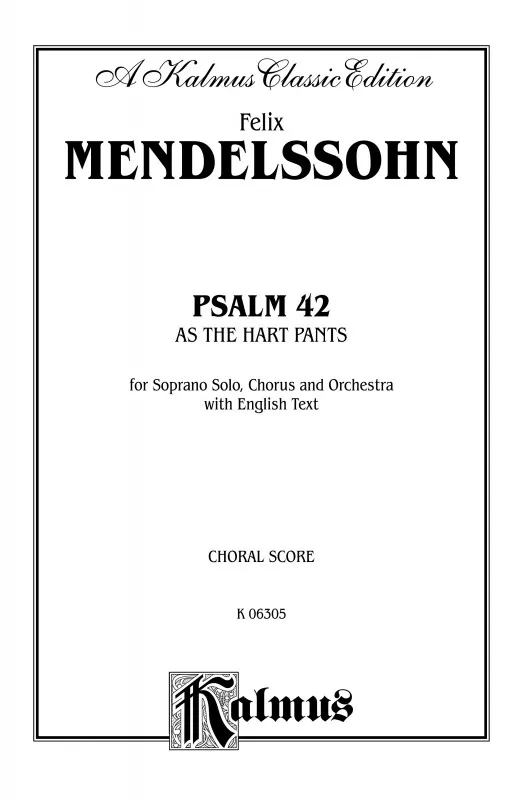 A Kalmus Classic Edition

Felix
MENDELSSOHN

PSALM 42
AS THE HART PANTS

for Soprano Solo, Chorus and Orchestra
with English Text

CHORAL SCORE

K 06305

Kalmus